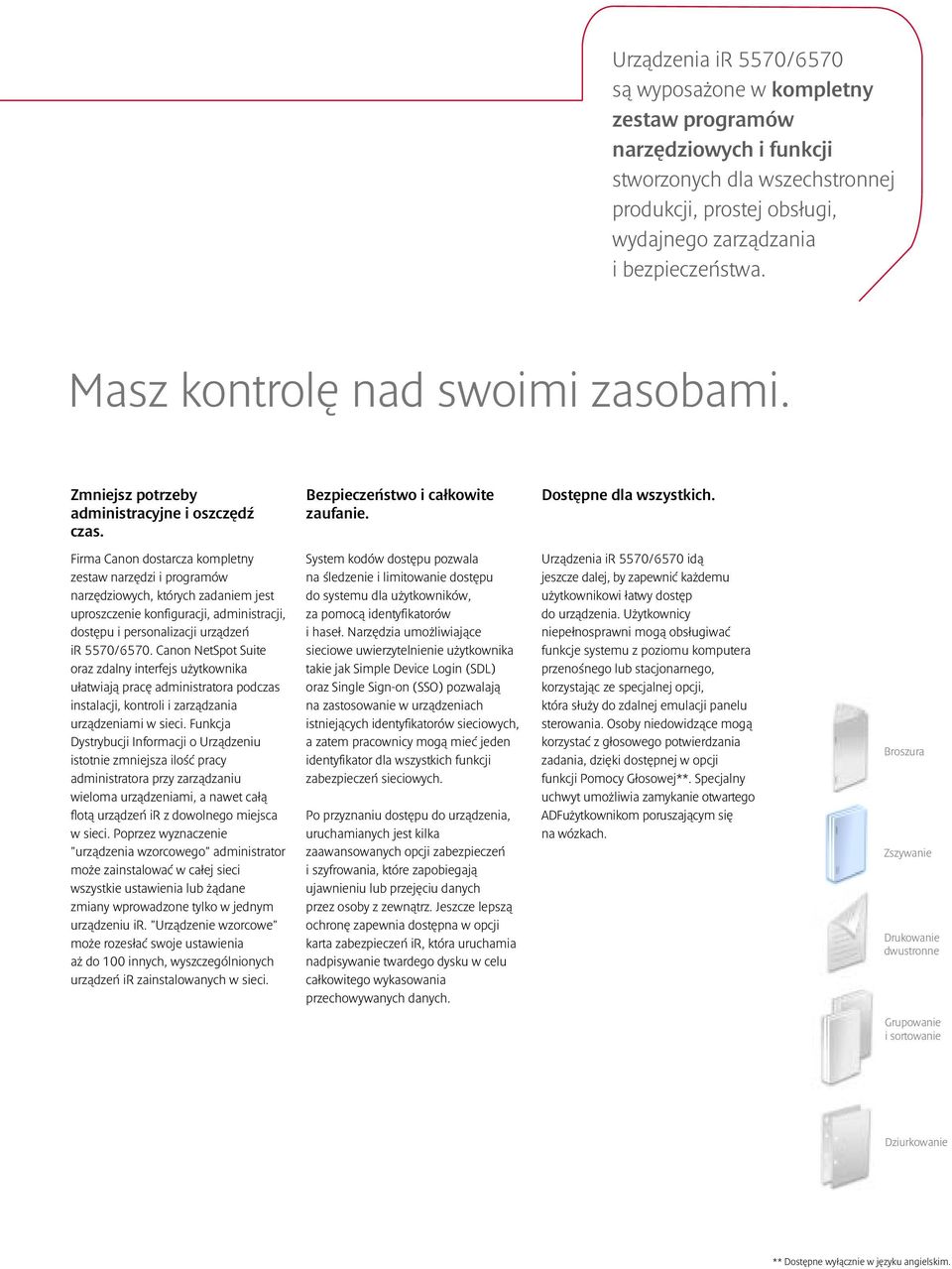 Urządzenia iR 5570/6570 są wyposażone w kompletny zestaw programów narzędziowych i funkcji stworzonych dla wszechstronnej produkcji, prostej obsługi, wydajnego zarządzania i bezpieczeństwa.

Masz kontrolę nad swoimi zasobami.

Zmniejsz potrzeby administracyjne i oszczędź czas.

Firma Canon dostarcza kompletny zestaw narzędzi i programów narzędziowych, których zadaniem jest uproszczenie konfiguracji, administracji, dostępu i personalizacji urządzeń iR 5570/6570. Canon NetSpot Suite oraz zdalny interfejs użytkownika ułatwiają pracę administratora podczas instalacji, kontroli i zarządzania urządzeniami w sieci. Funkcja Dystrybucji Informacji o Urządzeniu istotnie zmniejsza ilość pracy administratora przy zarządzaniu wieloma urządzeniami, a nawet całą flotą urządzeń iR z dowolnego miejsca w sieci. Poprzez wyznaczenie "urządzenia wzorcowego" administrator może zainstalować w całej sieci wszystkie ustawienia lub żądane zmiany wprowadzone tylko w jednym urządzeniu iR. "Urządzenie wzorcowe" może rozesłać swoje ustawienia aż do 100 innych, wyszczególnionych urządzeń iR zainstalowanych w sieci.

Bezpieczeństwo i całkowite zaufanie.

System kodów dostępu pozwala na śledzenie i limitowanie dostępu do systemu dla użytkowników, za pomocą identyfikatorów i haseł. Narzędzia umożliwiające sieciowe uwierzytelnienie użytkownika takie jak Simple Device Login (SDL) oraz Single Sign-on (SSO) pozwalają na zastosowanie w urządzeniach istniejących identyfikatorów sieciowych, a zatem pracownicy mogą mieć jeden identyfikator dla wszystkich funkcji zabezpieczeń sieciowych.

Po przyznaniu dostępu do urządzenia, uruchamianych jest kilka zaawansowanych opcji zabezpieczeń i szyfrowania, które zapobiegają ujawnieniu lub przejęciu danych przez osoby z zewnątrz. Jeszcze lepszą ochronę zapewnia dostępna w opcji karta zabezpieczeń iR, która uruchamia nadpisywanie twardego dysku w celu całkowitego wykasowania przechowywanych danych.

Dostępne dla wszystkich.

Urządzenia iR 5570/6570 idą jeszcze dalej, by zapewnić każdemu użytkownikowi łatwy dostęp do urządzenia. Użytkownicy niepełnosprawni mogą obsługiwać funkcje systemu z poziomu komputera przenośnego lub stacjonarnego, korzystając ze specjalnej opcji, która służy do zdalnej emulacji panelu sterowania. Osoby niedowidzące mogą korzystać z głosowego potwierdzania zadania, dzięki dostępnej w opcji funkcji Pomocy Głosowej**. Specjalny uchwyt umożliwia zamykanie otwartego ADFużytkownikom poruszającym się na wózkach.

Broszura

Zszywanie

Drukowanie dwustronne

Grupowanie i sortowanie

Dziurkowanie

** Dostępne wyłącznie w języku angielskim.